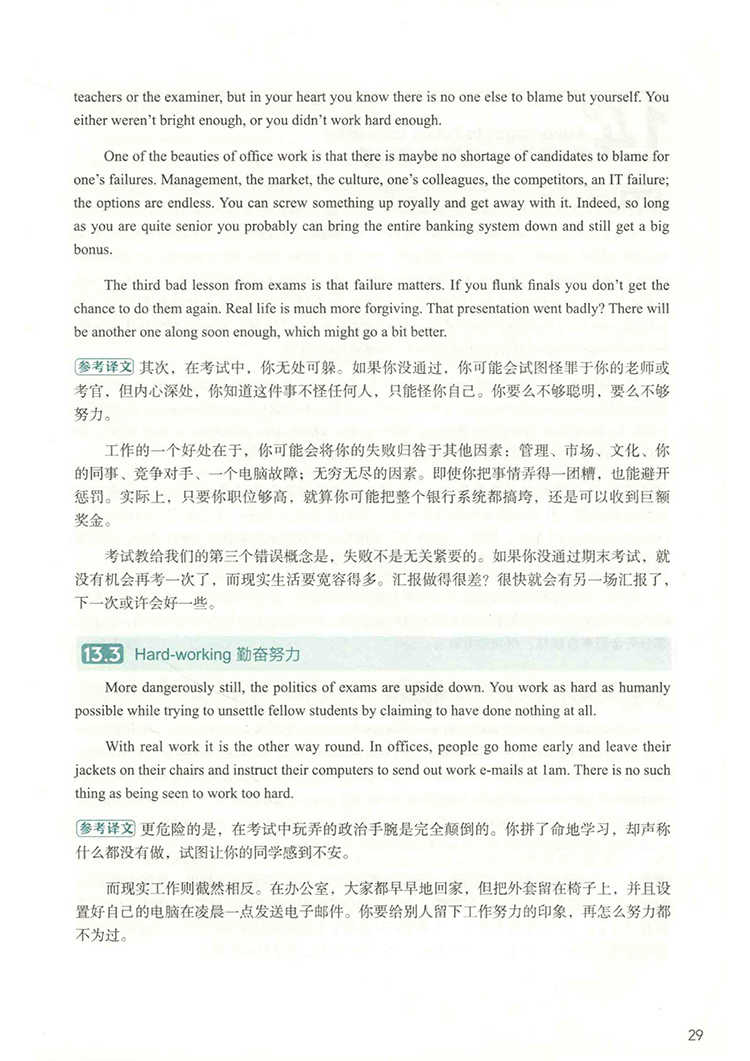 teachers or the examiner, but in your heart you know there is no one else to blame but yourself. You either weren't bright enough, or you didn't work hard enough.

One of the beauties of office work is that there is maybe no shortage of candidates to blame for one's failures. Management, the market, the culture, one's colleagues, the competitors, an IT failure; the options are endless. You can screw something up royally and get away with it. Indeed, so long as you are quite senior you probably can bring the entire banking system down and still get a big bonus.

The third bad lesson from exams is that failure matters. If you flunk finals you don't get the chance to do them again. Real life is much more forgiving. That presentation went badly? There will be another one along soon enough, which might go a bit better.

参考译文 其次，在考试中，你无处可躲。如果你没通过，你可能会试图怪罪于你的老师或考官，但内心深处，你知道这件事不怪任何人，只能怪你自己。你要么不够聪明，要么不够努力。

工作的一个好处在于，你可能会将你的失败归咎于其他因素：管理、市场、文化、你的同事、竞争对手、一个电脑故障；无穷无尽的因素。即使你把事情弄得一团糟，也能避开惩罚。实际上，只要你职位够高，就算你可能把整个银行系统都搞垮，还是可以收到巨额奖金。

考试教给我们的第三个错误概念是，失败不是无关紧要的。如果你没通过期末考试，就没有机会再考一次了，而现实生活要宽容得多。汇报做得很差？很快就会有另一场汇报了，下一次或许会好一些。

13.3 Hard-working 勤奋努力

More dangerously still, the politics of exams are upside down. You work as hard as humanly possible while trying to unsettle fellow students by claiming to have done nothing at all.

With real work it is the other way round. In offices, people go home early and leave their jackets on their chairs and instruct their computers to send out work e-mails at 1am. There is no such thing as being seen to work too hard.

参考译文 更危险的是，在考试中玩弄的政治手腕是完全颠倒的。你拼了命地学习，却声称什么都没有做，试图让你的同学感到不安。

而现实工作则截然相反。在办公室，大家都早早地回家，但把外套留在椅子上，并且设置好自己的电脑在凌晨一点发送电子邮件。你要给别人留下工作努力的印象，再怎么努力都不为过。

29